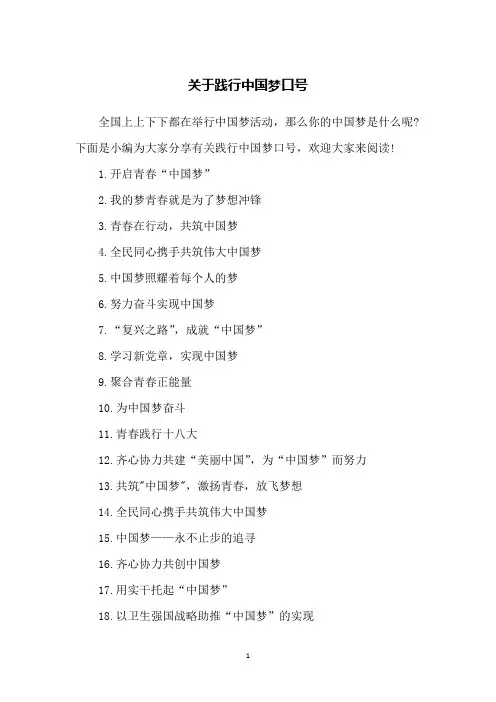 关于践行中国梦口号

全国上上下下都在举行中国梦活动，那么你的中国梦是什么呢？下面是小编为大家分享有关践行中国梦口号，欢迎大家来阅读！

1.开启青春“中国梦”

2.我的梦青春就是为了梦想冲锋

3.青春在行动，共筑中国梦

4.全民同心携手共筑伟大中国梦

5.中国梦照耀着每个人的梦

6.努力奋斗实现中国梦

7.“复兴之路”，成就“中国梦”

8.学习新党章，实现中国梦

9.聚合青春正能量

10.为中国梦奋斗

11.青春践行十八大

12.齐心协力共建“美丽中国”，为“中国梦”而努力

13.共筑"中国梦"，激扬青春，放飞梦想

14.全民同心携手共筑伟大中国梦

15.中国梦——永不止步的追寻

16.齐心协力共创中国梦

17.用实干托起“中国梦”

18.以卫生强国战略助推“中国梦”的实现

1